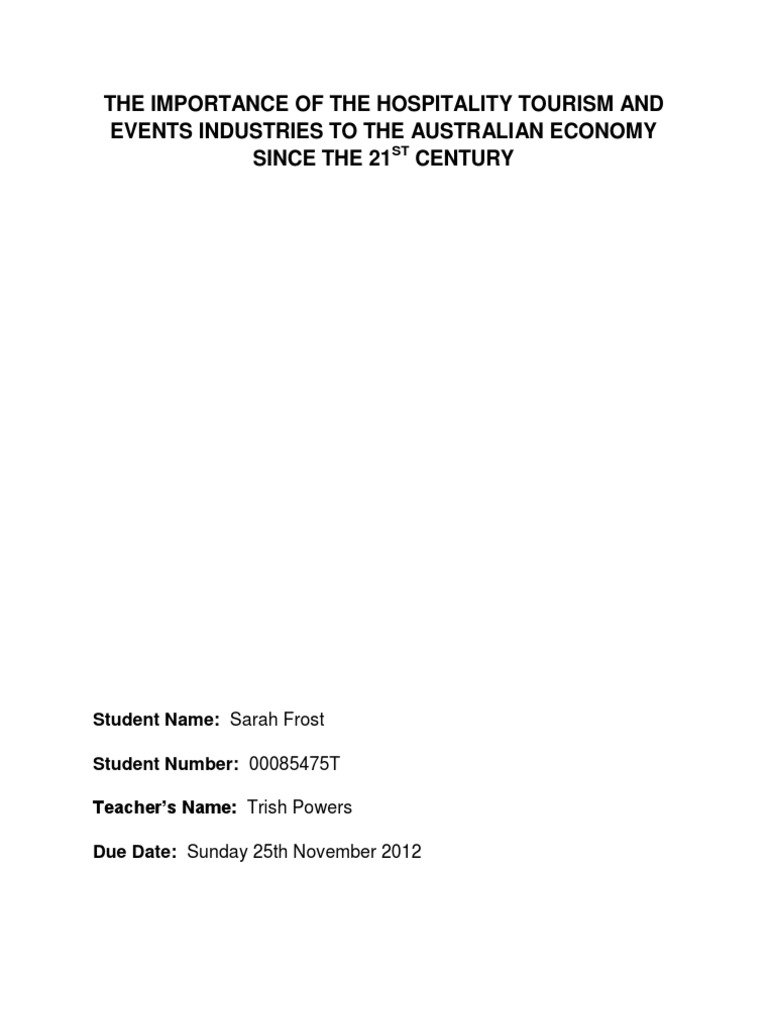 THE IMPORTANCE OF THE HOSPITALITY TOURISM AND EVENTS INDUSTRIES TO THE AUSTRALIAN ECONOMY SINCE THE 21$^{ST}$ CENTURY

Student Name: Sarah Frost

Student Number: 00085475T

Teacher's Name: Trish Powers

Due Date: Sunday 25th November 2012